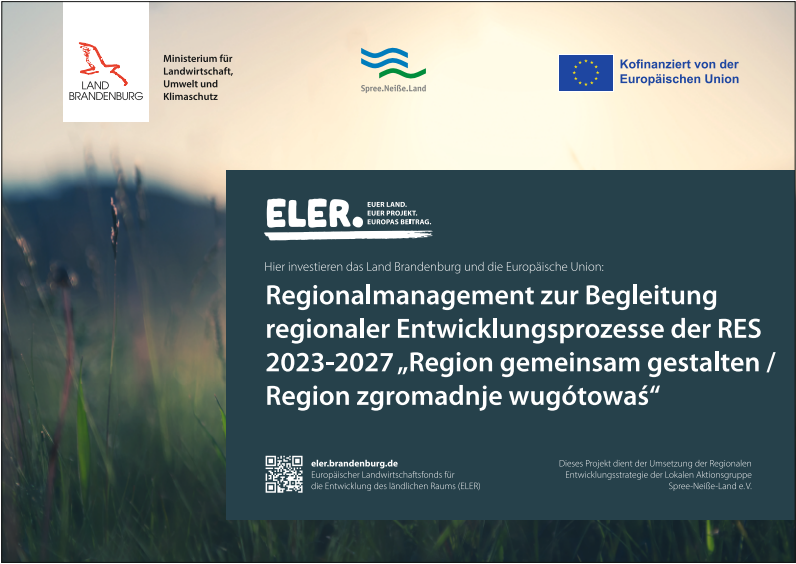 LAND
BRANDENBURG

Ministerium für
Landwirtschaft,
Umwelt und
Klimaschutz

Spree.Neiße.Land

Kofinanziert von der
Europäischen Union

ELER.
EUER LAND.
EUER PROJEKT.
EUROPAS BEITRAG.

Hier investieren das Land Brandenburg und die Europäische Union:

Regionalmanagement zur Begleitung regionaler Entwicklungsprozesse der RES 2023-2027 „Region gemeinsam gestalten / Region zgromadnje wugótowaś“

eler.brandenburg.de
Europäischer Landwirtschaftsfonds für
die Entwicklung des ländlichen Raums (ELER)

Dieses Projekt dient der Umsetzung der Regionalen Entwicklungsstrategie der Lokalen Aktionsgruppe Spree-Neiße-Land e.V.